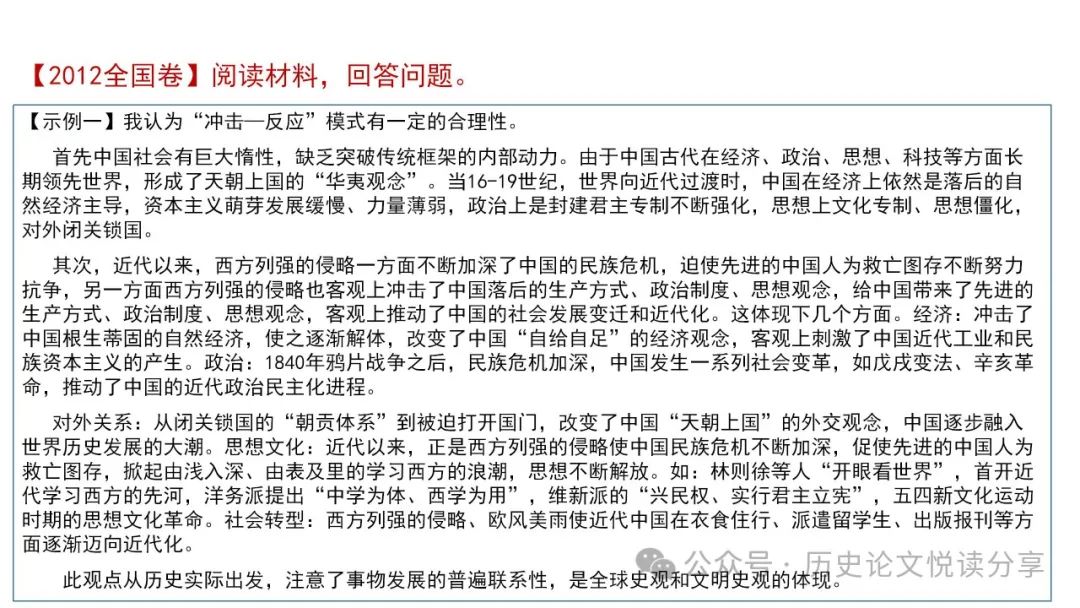 【2012全国卷】阅读材料，回答问题。

【示例一】我认为“冲击—反应”模式有一定的合理性。

首先中国社会有巨大惰性，缺乏突破传统框架的内部动力。由于中国古代在经济、政治、思想、科技等方面长期领先世界，形成了天朝上国的“华夷观念”。当16-19世纪，世界向近代过渡时，中国在经济上依然是落后的自然经济主导，资本主义萌芽发展缓慢、力量薄弱，政治上是封建君主专制不断强化，思想上文化专制、思想僵化，对外闭关锁国。

其次，近代以来，西方列强的侵略一方面不断加深了中国的民族危机，迫使先进的中国人为救亡图存不断努力抗争，另一方面西方列强的侵略也客观上冲击了中国落后的生产方式、政治制度、思想观念，给中国带来了先进的生产方式、政治制度、思想观念，客观上推动了中国的社会发展变迁和近代化。这体现下几个方面。经济：冲击了中国根生蒂固的自然经济，使之逐渐解体，改变了中国“自给自足”的经济观念，客观上刺激了中国近代工业和民族资本主义的产生。政治：1840年鸦片战争之后，民族危机加深，中国发生一系列社会变革，如戊戌变法、辛亥革命，推动了中国的近代政治民主化进程。

对外关系：从闭关锁国的“朝贡体系”到被迫打开国门，改变了中国“天朝上国”的外交观念，中国逐步融入世界历史发展的大潮。思想文化：近代以来，正是西方列强的侵略使中国民族危机不断加深，促使先进的中国人为救亡图存，掀起由浅入深、由表及里的学习西方的浪潮，思想不断解放。如：林则徐等人“开眼看世界”，首开近代学习西方的先河，洋务派提出“中学为体、西学为用”，维新派的“兴民权、实行君主立宪”，五四新文化运动时期的思想文化革命。社会转型：西方列强的侵略、欧风美雨使近代中国在衣食住行、派遣留学生、出版报刊等方面逐渐迈向近代化。

此观点从历史实际出发，注意了事物发展的普遍联系性，是全球史观和文明史观的体现。

公众号 · 历史论文悦读分享